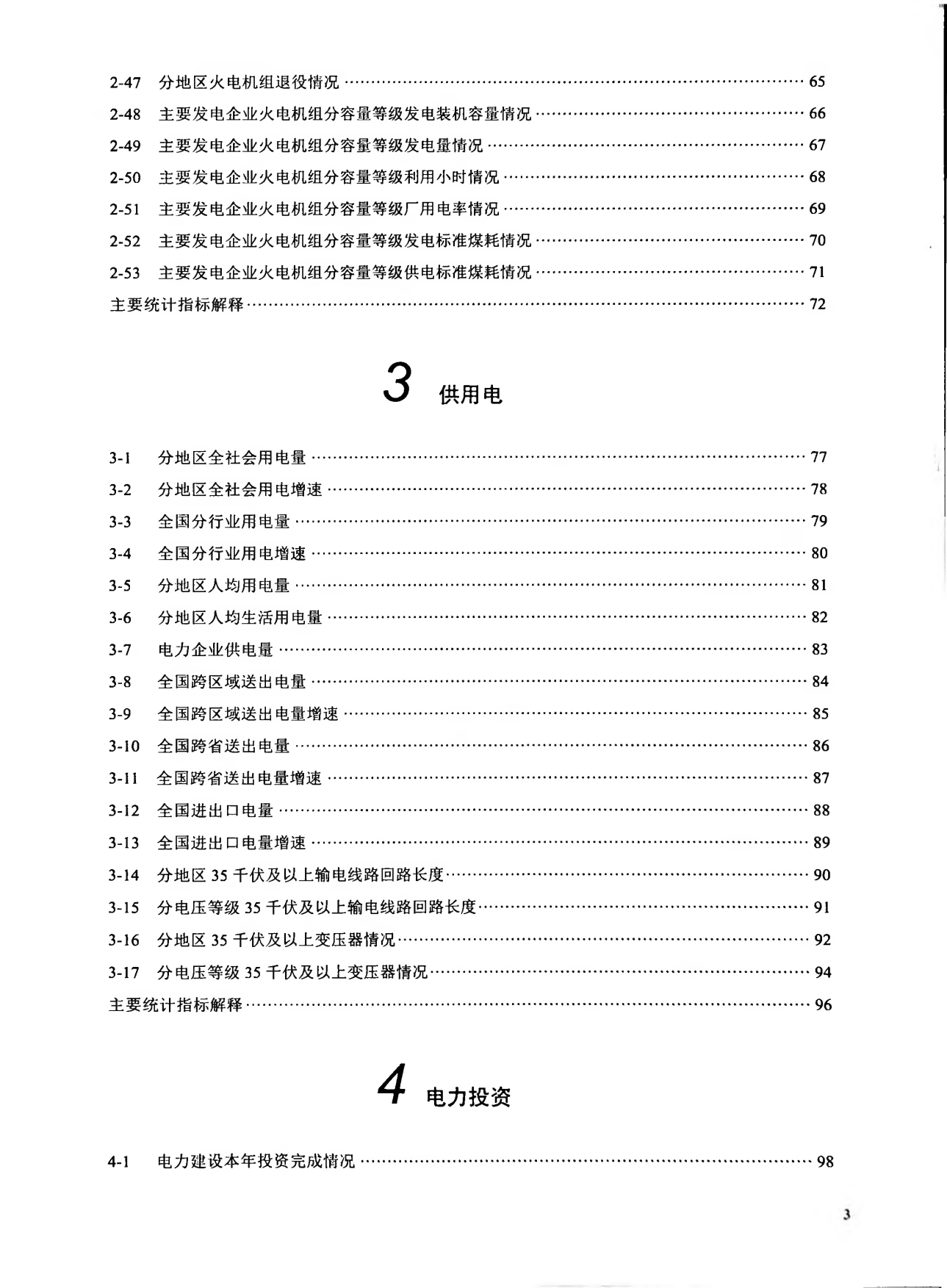 2-47 分地区火电机组退役情况 65
2-48 主要发电企业火电机组分容量等级发电装机容量情况 66
2-49 主要发电企业火电机组分容量等级发电量情况 67
2-50 主要发电企业火电机组分容量等级利用小时情况 68
2-51 主要发电企业火电机组分容量等级厂用电率情况 69
2-52 主要发电企业火电机组分容量等级发电标准煤耗情况 70
2-53 主要发电企业火电机组分容量等级供电标准煤耗情况 71
主要统计指标解释 72

3 供用电

3-1 分地区全社会用电量 77
3-2 分地区全社会用电增速 78
3-3 全国分行业用电量 79
3-4 全国分行业用电增速 80
3-5 分地区人均用电量 81
3-6 分地区人均生活用电量 82
3-7 电力企业供电量 83
3-8 全国跨区域送出电量 84
3-9 全国跨区域送出电量增速 85
3-10 全国跨省送出电量 86
3-11 全国跨省送出电量增速 87
3-12 全国进出口电量 88
3-13 全国进出口电量增速 89
3-14 分地区35千伏及以上输电线路回路长度 90
3-15 分电压等级35千伏及以上输电线路回路长度 91
3-16 分地区35千伏及以上变压器情况 92
3-17 分电压等级35千伏及以上变压器情况 94
主要统计指标解释 96

4 电力投资

4-1 电力建设本年投资完成情况 98

3